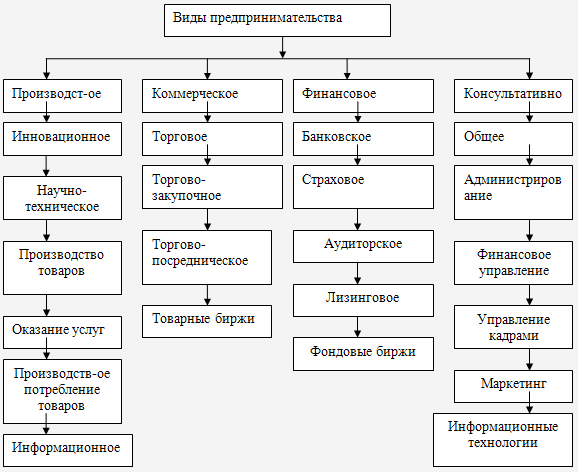 Виды предпринимательства

Производст-ое
Инновационное
Научно-техническое
Производство товаров
Оказание услуг
Производств-ое потребление товаров
Информационное

Коммерческое
Торговое
Торгово-закупочное
Торгово-посредническое
Товарные биржи

Финансовое
Банковское
Страховое
Аудиторское
Лизинговое
Фондовые биржи

Консультативно
Общее
Администрирование
Финансовое управление
Управление кадрами
Маркетинг
Информационные технологии